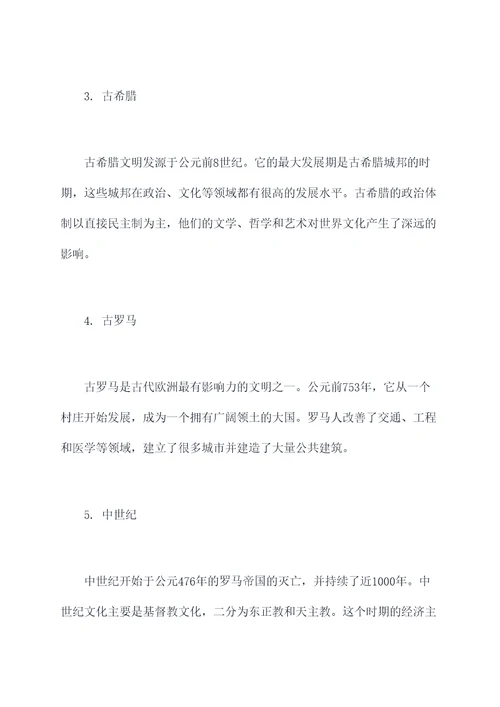 3. 古希腊

古希腊文明发源于公元前8世纪。它的最大发展期是古希腊城邦的时期，这些城邦在政治、文化等领域都有很高的发展水平。古希腊的政治体制以直接民主制为主，他们的文学、哲学和艺术对世界文化产生了深远的影响。

4. 古罗马

古罗马是古代欧洲最有影响力的文明之一。公元前753年，它从一个村庄开始发展，成为一个拥有广阔领土的大国。罗马人改善了交通、工程和医学等领域，建立了很多城市并建造了大量公共建筑。

5. 中世纪

中世纪开始于公元476年的罗马帝国的灭亡，并持续了近1000年。中世纪文化主要是基督教文化，二分为东正教和天主教。这个时期的经济主